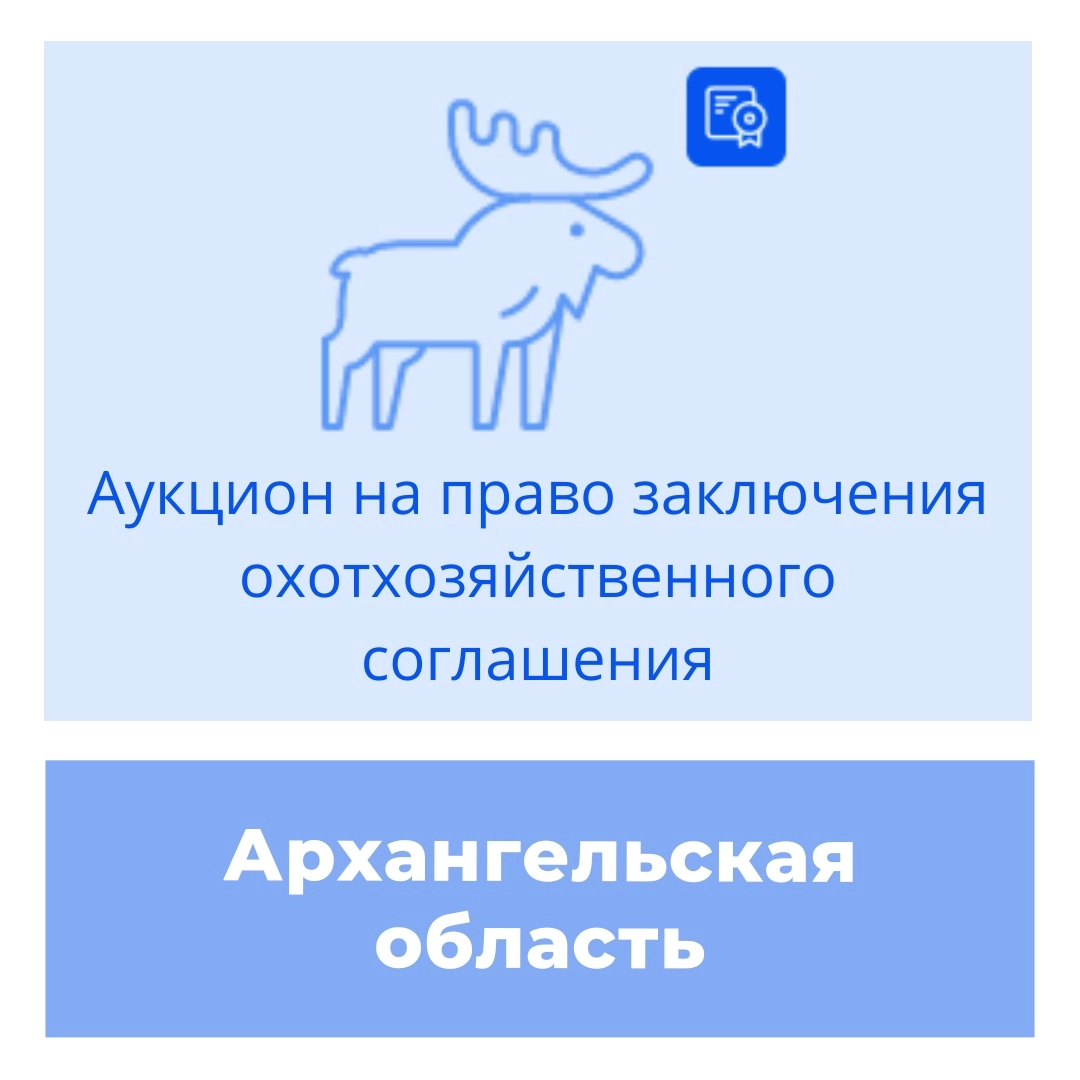 Аукцион на право заключения охотхозяйственного соглашения

Архангельская область